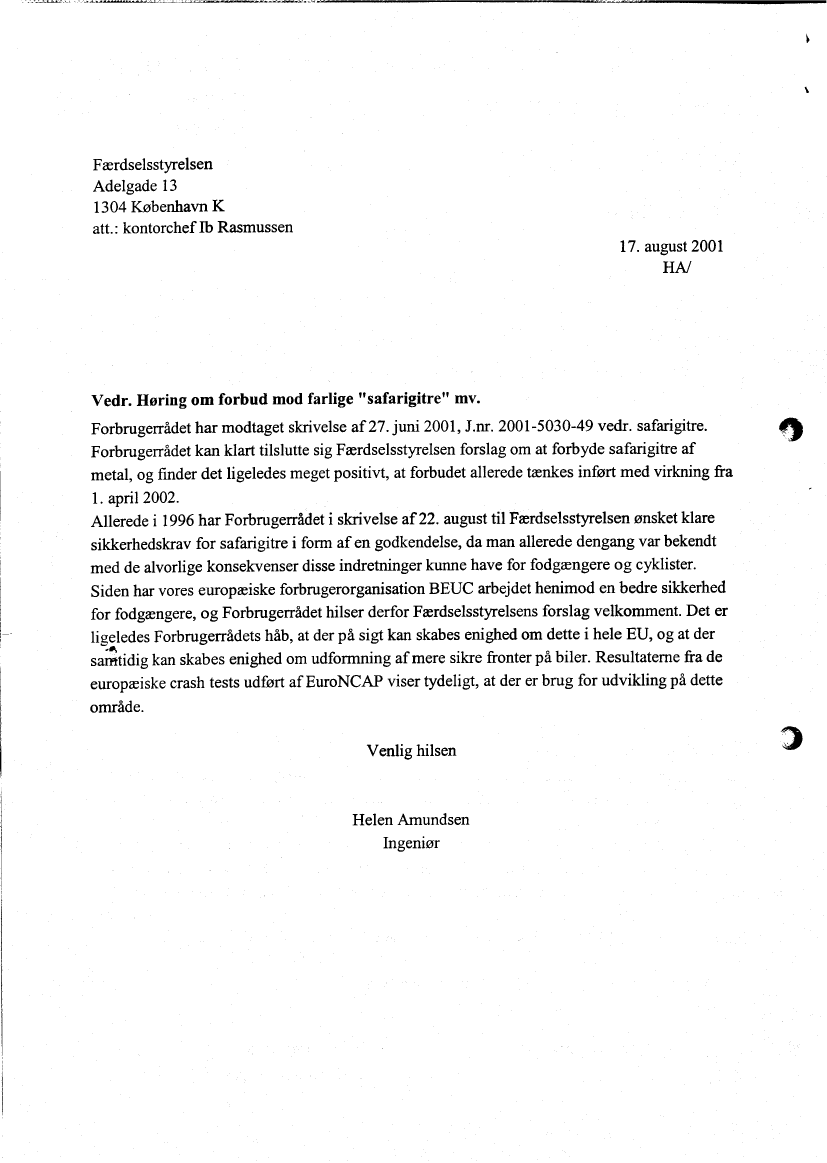 Færdselsstyrelsen
Adelgade 13
1304 København K
att.: kontorchef Ib Rasmussen

17. august 2001
HA/

Vedr. Høring om forbud mod farlige "safarigitre" mv.

Forbrugerrådet har modtaget skrivelse af 27. juni 2001, J.nr. 2001-5030-49 vedr. safarigitre. Forbrugerrådet kan klart tilslutte sig Færdselsstyrelsen forslag om at forbyde safarigitre af metal, og finder det ligeledes meget positivt, at forbudet allerede tænkes indført med virkning fra 1. april 2002.
Allerede i 1996 har Forbrugerrådet i skrivelse af 22. august til Færdselsstyrelsen ønsket klare sikkerhedskrav for safarigitre i form af en godkendelse, da man allerede dengang var bekendt med de alvorlige konsekvenser disse indretninger kunne have for fodgængere og cyklister. Siden har vores europæiske forbrugerorganisation BEUC arbejdet henimod en bedre sikkerhed for fodgængere, og Forbrugerrådet hilser derfor Færdselsstyrelsens forslag velkomment. Det er ligeledes Forbrugerrådets håb, at der på sigt kan skabes enighed om dette i hele EU, og at der samtidig kan skabes enighed om udformning af mere sikre fronter på biler. Resultaterne fra de europæiske crash tests udført af EuroNCAP viser tydeligt, at der er brug for udvikling på dette område.

Venlig hilsen

Helen Amundsen
Ingeniør